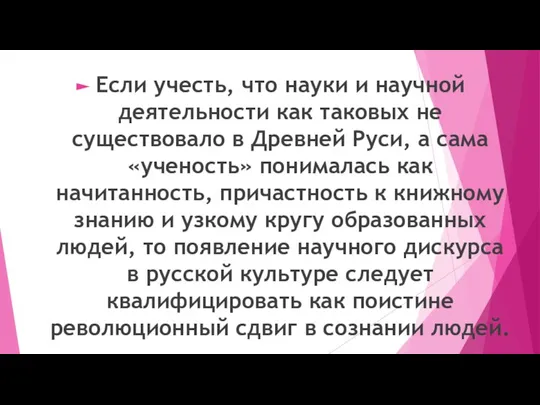 Если учесть, что науки и научной деятельности как таковых не существовало в Древней Руси, а сама «ученость» понималась как начитанность, причастность к книжному знанию и узкому кругу образованных людей, то появление научного дискурса в русской культуре следует квалифицировать как поистине революционный сдвиг в сознании людей.